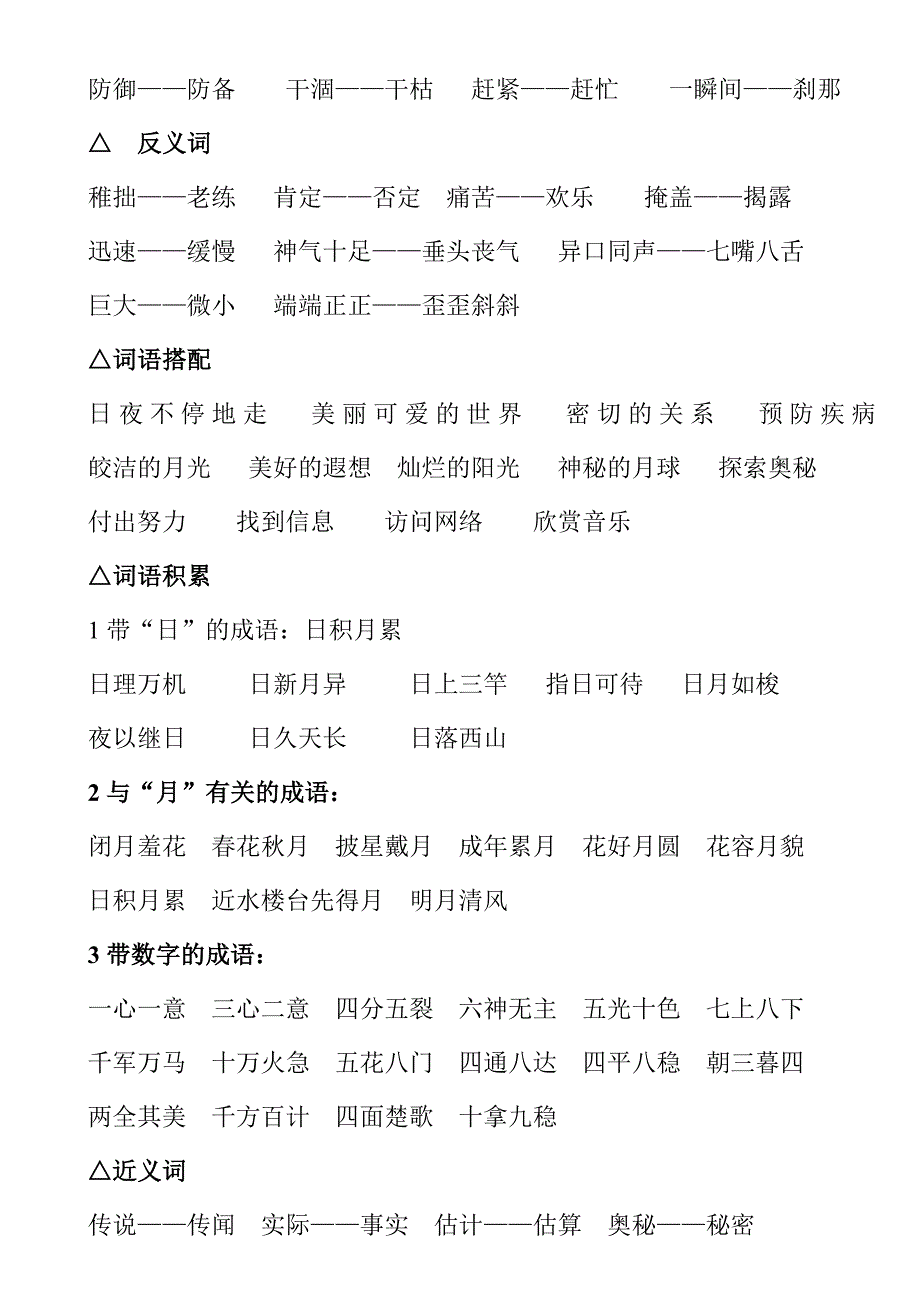 防御——防备　干涸——干枯　赶紧——赶忙　一瞬间——刹那

△　反义词

稚拙——老练　肯定——否定　痛苦——欢乐　掩盖——揭露

迅速——缓慢　神气十足——垂头丧气　异口同声——七嘴八舌

巨大——微小　端端正正——歪歪斜斜

△词语搭配

日夜不停地走　美丽可爱的世界　密切的关系　预防疾病

皎洁的月光　美好的遐想　灿烂的阳光　神秘的月球　探索奥秘

付出努力　找到信息　访问网络　欣赏音乐

△词语积累

1 带“日”的成语：日积月累

日理万机　日新月异　日上三竿　指日可待　日月如梭

夜以继日　日久天长　日落西山

2 与“月”有关的成语：

闭月羞花　春花秋月　披星戴月　成年累月　花好月圆　花容月貌

日积月累　近水楼台先得月　明月清风

3 带数字的成语：

一心一意　三心二意　四分五裂　六神无主　五光十色　七上八下

千军万马　十万火急　五花八门　四通八达　四平八稳　朝三暮四

两全其美　千方百计　四面楚歌　十拿九稳

△近义词

传说——传闻　实际——事实　估计——估算　奥秘——秘密